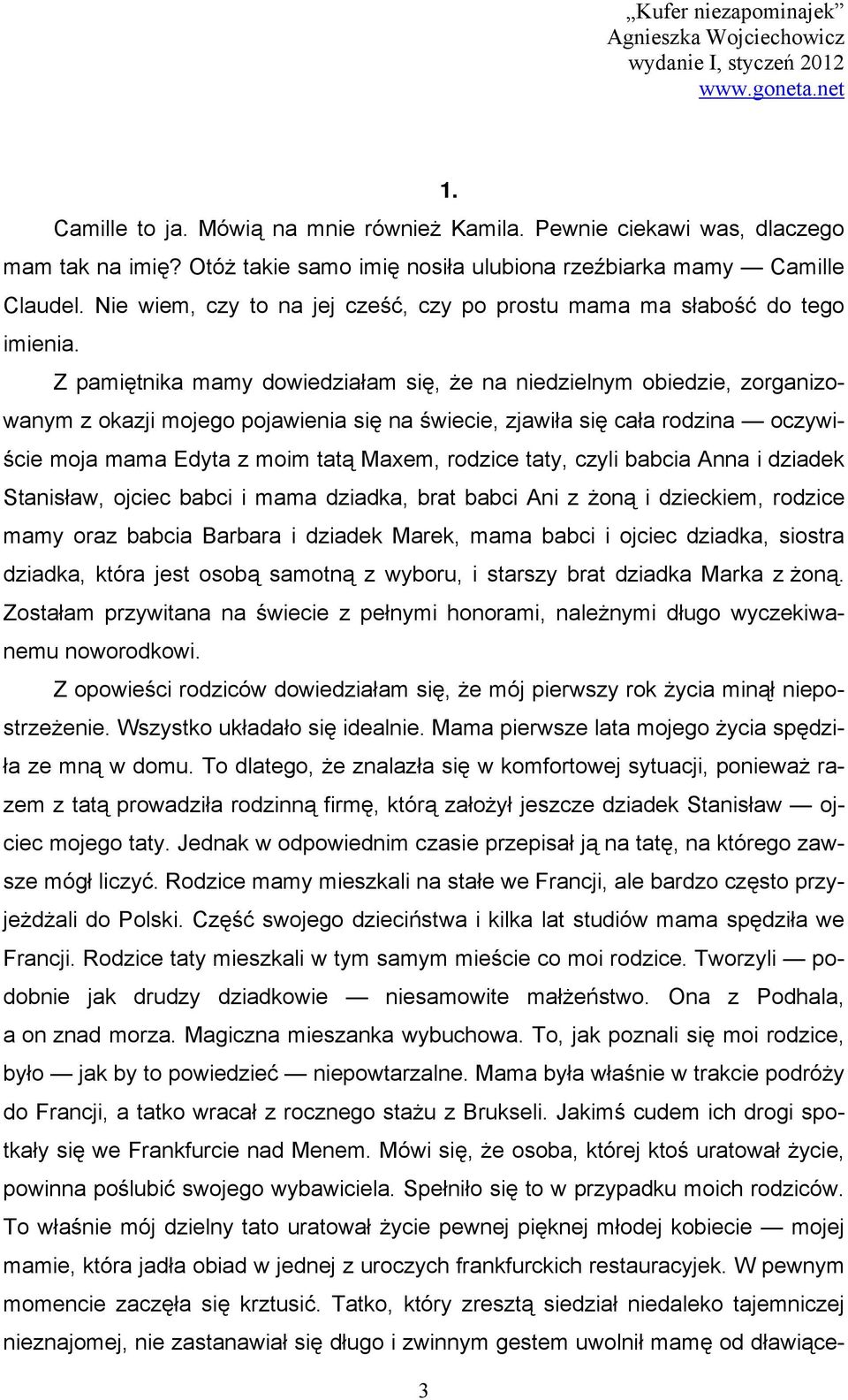 „Kufer niezapominajek”
Agnieszka Wojciechowicz
wydanie I, styczeń 2012
www.goneta.net

1.

Camille to ja. Mówią na mnie również Kamila. Pewnie ciekawi was, dlaczego mam tak na imię? Otóż takie samo imię nosiła ulubiona rzeźbiarka mamy — Camille Claudel. Nie wiem, czy to na jej cześć, czy po prostu mama ma słabość do tego imienia.

Z pamiętnika mamy dowiedziałam się, że na niedzielnym obiedzie, zorganizowanym z okazji mojego pojawienia się na świecie, zjawiła się cała rodzina — oczywiście moja mama Edyta z moim tatą Maxem, rodzice taty, czyli babcia Anna i dziadek Stanisław, ojciec babci i mama dziadka, brat babci Ani z żoną i dzieckiem, rodzice mamy oraz babcia Barbara i dziadek Marek, mama babci i ojciec dziadka, siostra dziadka, która jest osobą samotną z wyboru, i starszy brat dziadka Marka z żoną. Zostałam przywitana na świecie z pełnymi honorami, należnymi długo wyczekiwanemu noworodkowi.

Z opowieści rodziców dowiedziałam się, że mój pierwszy rok życia minął niepostrzeżenie. Wszystko układało się idealnie. Mama pierwsze lata mojego życia spędziła ze mną w domu. To dlatego, że znalazła się w komfortowej sytuacji, ponieważ razem z tatą prowadziła rodzinną firmę, którą założył jeszcze dziadek Stanisław — ojciec mojego taty. Jednak w odpowiednim czasie przepisał ją na tatę, na którego zawsze mógł liczyć. Rodzice mamy mieszkali na stałe we Francji, ale bardzo często przyjeżdżali do Polski. Część swojego dzieciństwa i kilka lat studiów mama spędziła we Francji. Rodzice taty mieszkali w tym samym mieście co moi rodzice. Tworzyli — podobnie jak drudzy dziadkowie — niesamowite małżeństwo. Ona z Podhala, a on znad morza. Magiczna mieszanka wybuchowa. To, jak poznali się moi rodzice, było — jak by to powiedzieć — niepowtarzalne. Mama była właśnie w trakcie podróży do Francji, a tatko wracał z rocznego stażu z Brukseli. Jakimś cudem ich drogi spotkały się we Frankfurcie nad Menem. Mówi się, że osoba, której ktoś uratował życie, powinna poślubić swojego wybawiciela. Spełniło się to w przypadku moich rodziców. To właśnie mój dzielny tato uratował życie pewnej pięknej młodej kobiecie — mojej mamie, która jadła obiad w jednej z uroczych frankfurckich restauracyjek. W pewnym momencie zaczęła się krztusić. Tatko, który zresztą siedział niedaleko tajemniczej nieznajomej, nie zastanawiał się długo i zwinnym gestem uwolnił mamę od dławiące-

3